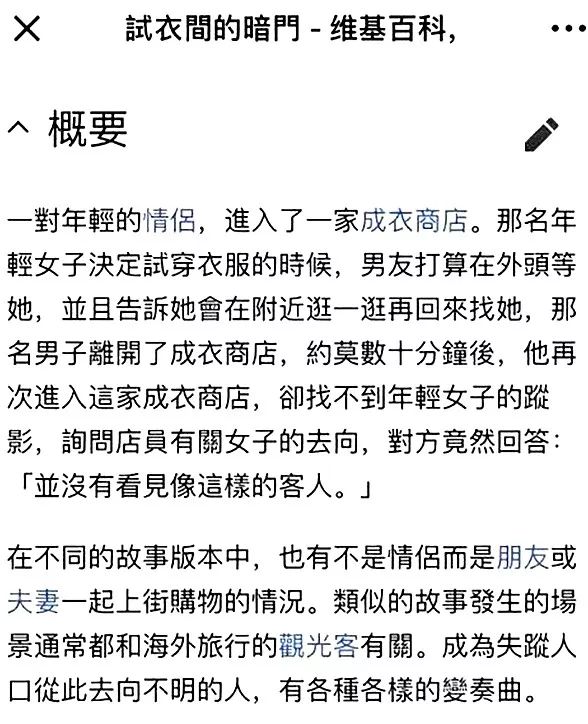 試衣間的暗門 - 维基百科,

概要

一對年輕的情侶，進入了一家成衣商店。那名年輕女子決定試穿衣服的時候，男友打算在外頭等她，並且告訴她會在附近逛一逛再回來找她，那名男子離開了成衣商店，約莫數十分鐘後，他再次進入這家成衣商店，卻找不到年輕女子的蹤影，詢問店員有關女子的去向，對方竟然回答：「並沒有看見像這樣的客人。」

在不同的故事版本中，也有不是情侶而是朋友或夫妻一起上街購物的情況。類似的故事發生的場景通常都和海外旅行的觀光客有關。成為失蹤人口從此去向不明的人，有各種各樣的變奏曲。